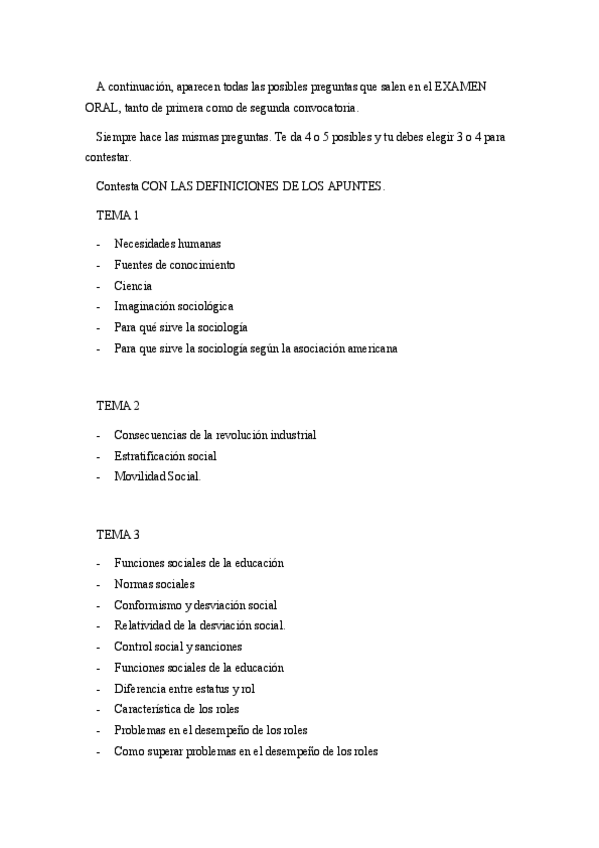 A continuación, aparecen todas las posibles preguntas que salen en el EXAMEN ORAL, tanto de primera como de segunda convocatoria.

Siempre hace las mismas preguntas. Te da 4 o 5 posibles y tu debes elegir 3 o 4 para contestar.

Contesta CON LAS DEFINICIONES DE LOS APUNTES.

TEMA 1

- Necesidades humanas
- Fuentes de conocimiento
- Ciencia
- Imaginación sociológica
- Para qué sirve la sociología
- Para que sirve la sociología según la asociación americana

TEMA 2

- Consecuencias de la revolución industrial
- Estratificación social
- Movilidad Social.

TEMA 3

- Funciones sociales de la educación
- Normas sociales
- Conformismo y desviación social
- Relatividad de la desviación social.
- Control social y sanciones
- Funciones sociales de la educación
- Diferencia entre estatus y rol
- Característica de los roles
- Problemas en el desempeño de los roles
- Como superar problemas en el desempeño de los roles